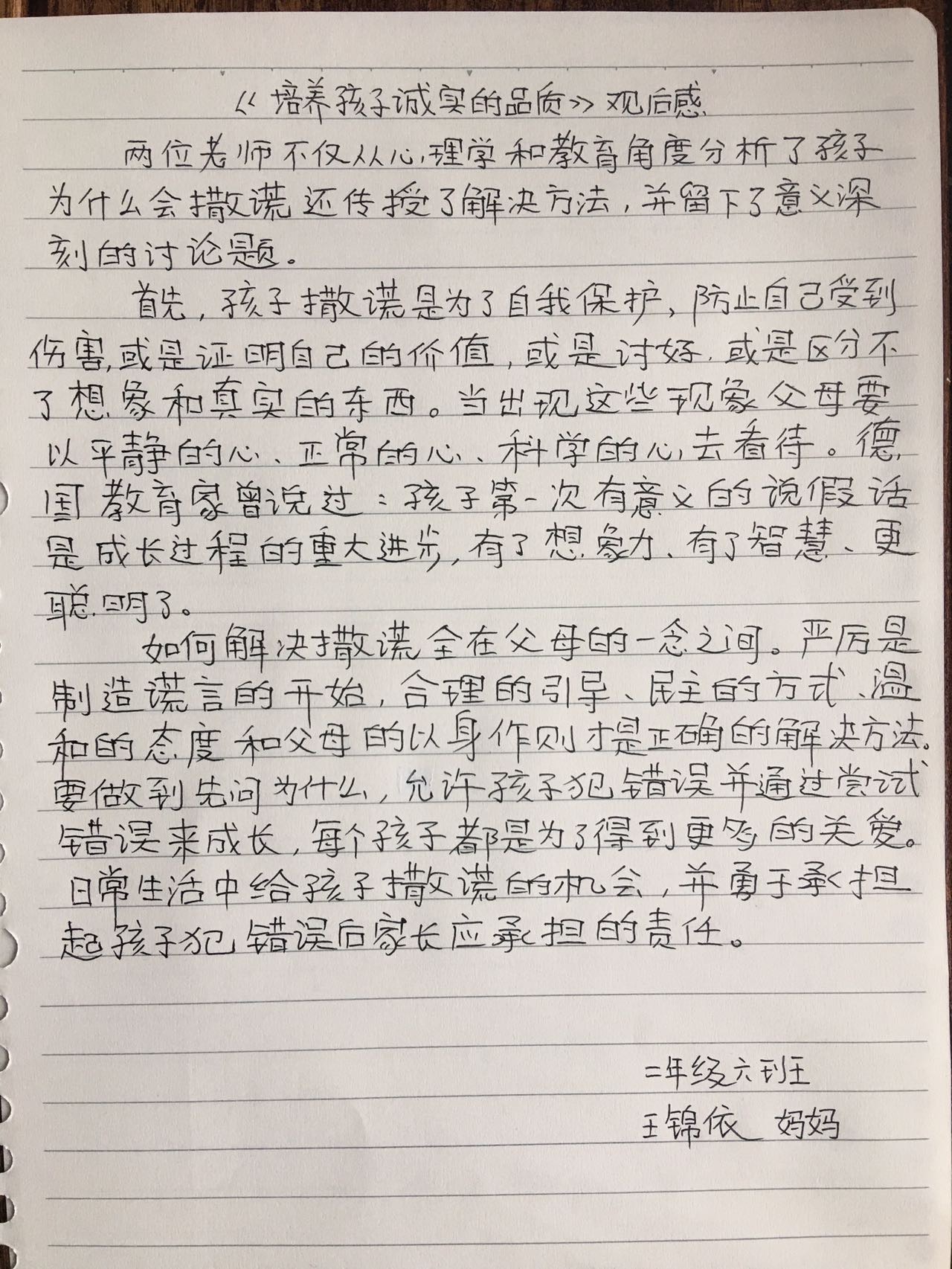 《培养孩子诚实的品质》观后感

两位老师不仅从心理学和教育角度分析了孩子为什么会撒谎还传授了解决方法，并留下了意义深刻的讨论题。

首先，孩子撒谎是为了自我保护，防止自己受到伤害，或是证明自己的价值，或是讨好，或是区分不了想象和真实的东西。当出现这些现象父母要以平静的心、正常的心、科学的心去看待。德国教育家曾说过：孩子第一次有意义的说假话是成长过程的重大进步，有了想象力、有了智慧、更聪明了。

如何解决撒谎全在父母的一念之间。严厉是制造谎言的开始，合理的引导、民主的方式、温和的态度和父母的以身作则才是正确的解决方法。要做到先问为什么，允许孩子犯错误并通过尝试错误来成长，每个孩子都是为了得到更多的关爱。日常生活中给孩子撒谎的机会，并勇于承担起孩子犯错误后家长应承担的责任。

二年级六班
王锦依 妈妈